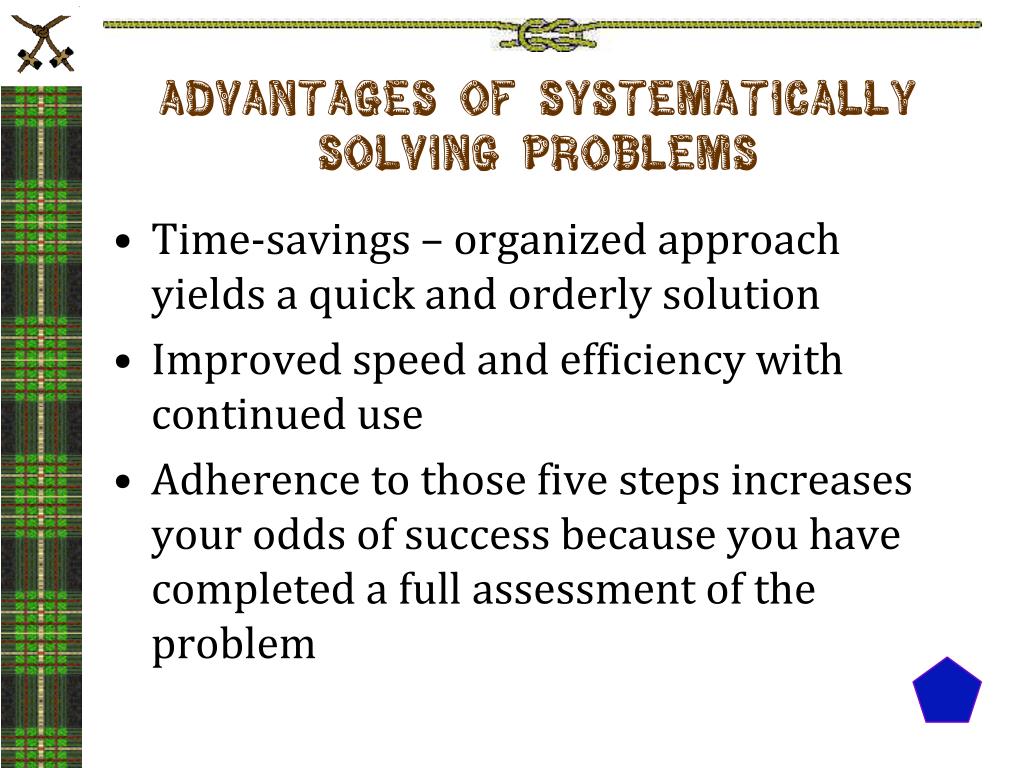 ADVANTAGES OF SYSTEMATICALLY SOLVING PROBLEMS

• Time-savings – organized approach yields a quick and orderly solution
• Improved speed and efficiency with continued use
• Adherence to those five steps increases your odds of success because you have completed a full assessment of the problem